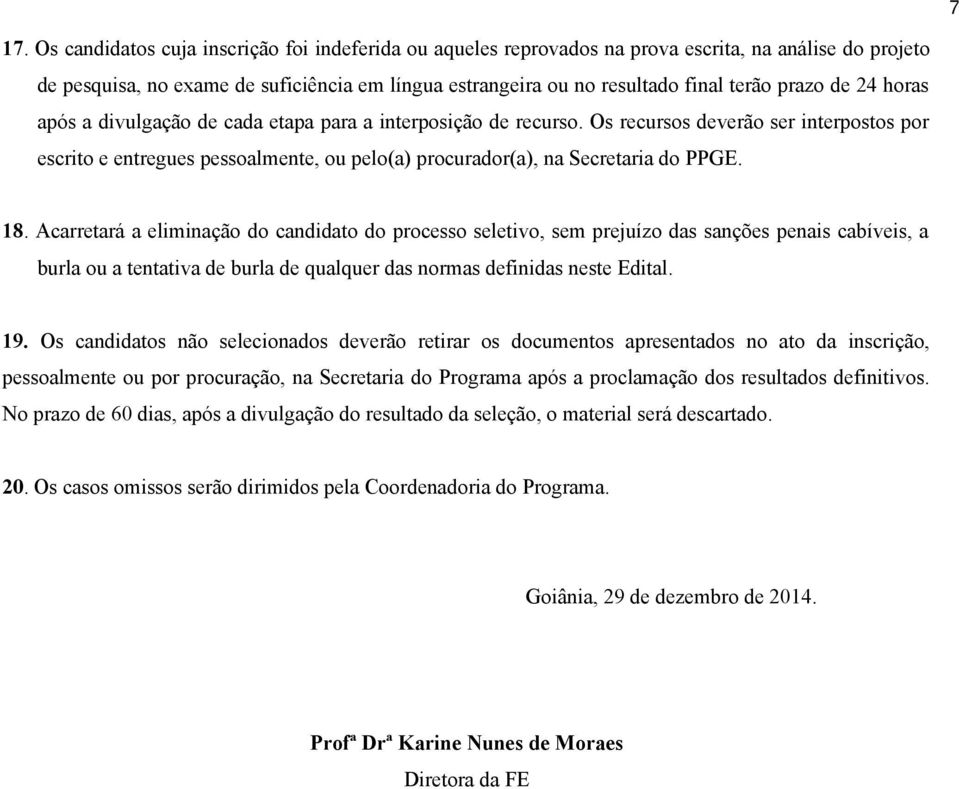 7

17. Os candidatos cuja inscrição foi indeferida ou aqueles reprovados na prova escrita, na análise do projeto de pesquisa, no exame de suficiência em língua estrangeira ou no resultado final terão prazo de 24 horas após a divulgação de cada etapa para a interposição de recurso. Os recursos deverão ser interpostos por escrito e entregues pessoalmente, ou pelo(a) procurador(a), na Secretaria do PPGE.

18. Acarretará a eliminação do candidato do processo seletivo, sem prejuízo das sanções penais cabíveis, a burla ou a tentativa de burla de qualquer das normas definidas neste Edital.

19. Os candidatos não selecionados deverão retirar os documentos apresentados no ato da inscrição, pessoalmente ou por procuração, na Secretaria do Programa após a proclamação dos resultados definitivos. No prazo de 60 dias, após a divulgação do resultado da seleção, o material será descartado.

20. Os casos omissos serão dirimidos pela Coordenadoria do Programa.

Goiânia, 29 de dezembro de 2014.

Profª Drª Karine Nunes de Moraes

Diretora da FE